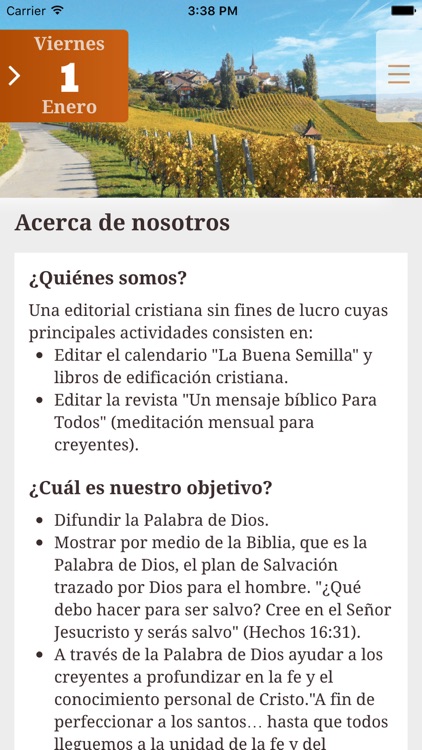 Carrier
3:38 PM

Viernes
1
Enero

Acerca de nosotros

¿Quiénes somos?

Una editorial cristiana sin fines de lucro cuyas principales actividades consisten en:

- Editar el calendario "La Buena Semilla" y libros de edificación cristiana.
- Editar la revista "Un mensaje bíblico Para Todos" (meditación mensual para creyentes).

¿Cuál es nuestro objetivo?

- Difundir la Palabra de Dios.
- Mostrar por medio de la Biblia, que es la Palabra de Dios, el plan de Salvación trazado por Dios para el hombre. "¿Qué debo hacer para ser salvo? Cree en el Señor Jesucristo y serás salvo" (Hechos 16:31).
- A través de la Palabra de Dios ayudar a los creyentes a profundizar en la fe y el conocimiento personal de Cristo."A fin de perfeccionar a los santos... hasta que todos lleguemos a la unidad de la fe y del